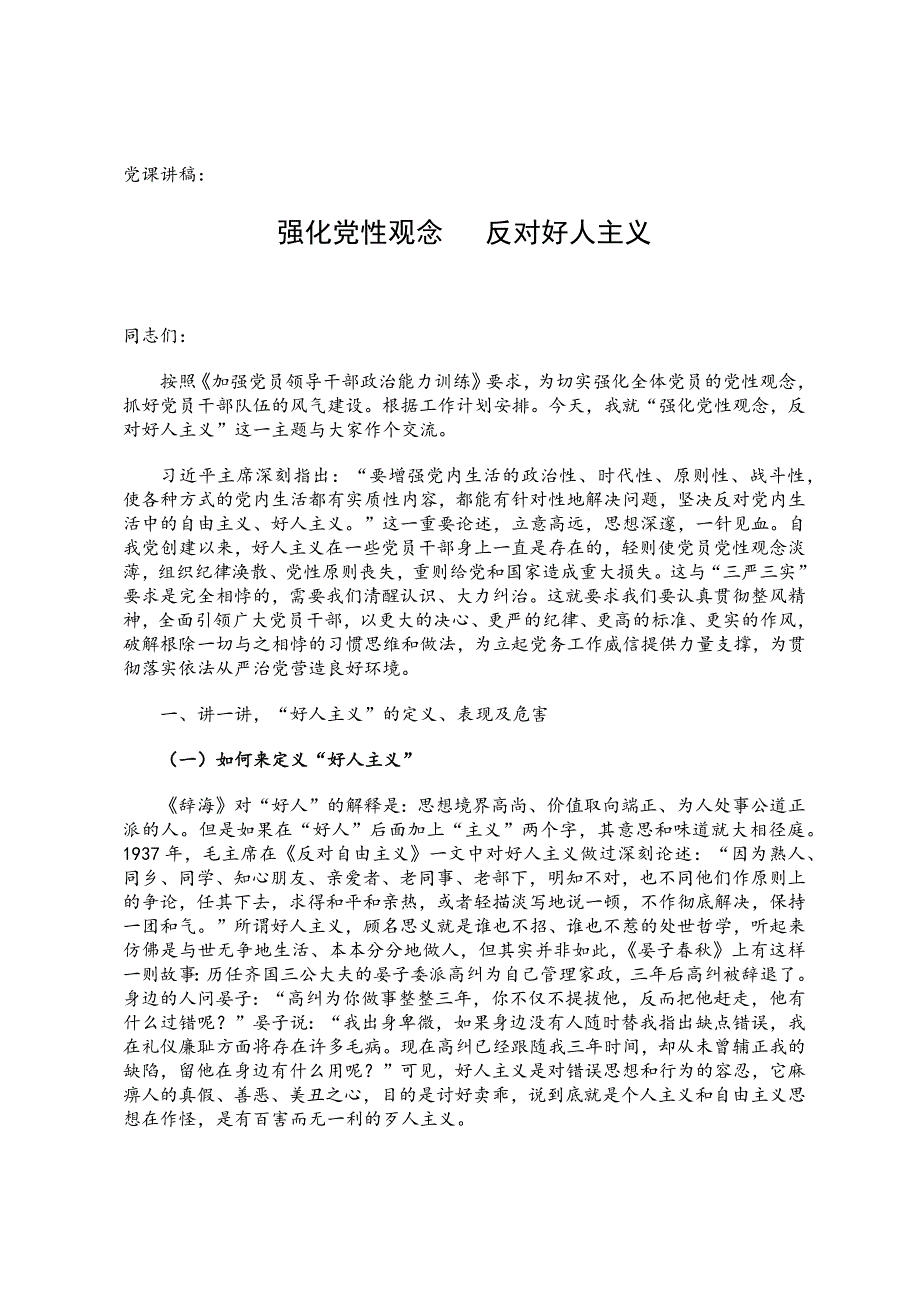 党课讲稿：

强化党性观念　反对好人主义

同志们：

按照《加强党员领导干部政治能力训练》要求，为切实强化全体党员的党性观念，抓好党员干部队伍的风气建设。根据工作计划安排。今天，我就“强化党性观念，反对好人主义”这一主题与大家作个交流。

习近平主席深刻指出：“要增强党内生活的政治性、时代性、原则性、战斗性，使各种方式的党内生活都有实质性内容，都能有针对性地解决问题，坚决反对党内生活中的自由主义、好人主义。”这一重要论述，立意高远，思想深邃，一针见血。自我党创建以来，好人主义在一些党员干部身上一直是存在的，轻则使党员党性观念淡薄，组织纪律涣散、党性原则丧失，重则给党和国家造成重大损失。这与“三严三实”要求是完全相悖的，需要我们清醒认识、大力纠治。这就要求我们要认真贯彻整风精神，全面引领广大党员干部，以更大的决心、更严的纪律、更高的标准、更实的作风，破解根除一切与之相悖的习惯思维和做法，为立起党务工作威信提供力量支撑，为贯彻落实依法从严治党营造良好环境。

一、讲一讲，“好人主义”的定义、表现及危害

（一）如何来定义“好人主义”

《辞海》对“好人”的解释是：思想境界高尚、价值取向端正、为人处事公道正派的人。但是如果在“好人”后面加上“主义”两个字，其意思和味道就大相径庭。1937年，毛主席在《反对自由主义》一文中对好人主义做过深刻论述：“因为熟人、同乡、同学、知心朋友、亲爱者、老同事、老部下，明知不对，也不同他们作原则上的争论，任其下去，求得和平和亲热，或者轻描淡写地说一顿，不作彻底解决，保持一团和气。”所谓好人主义，顾名思义就是谁也不招、谁也不惹的处世哲学，听起来仿佛是与世无争地生活、本本分分地做人，但其实并非如此，《晏子春秋》上有这样一则故事：历任齐国三公大夫的晏子委派高纠为自己管理家政，三年后高纠被辞退了。身边的人问晏子：“高纠为你做事整整三年，你不仅不提拔他，反而把他赶走，他有什么过错呢？”晏子说：“我出身卑微，如果身边没有人随时替我指出缺点错误，我在礼仪廉耻方面将存在许多毛病。现在高纠已经跟随我三年时间，却从未曾辅正我的缺陷，留他在身边有什么用呢？”可见，好人主义是对错误思想和行为的容忍，它麻痹人的真假、善恶、美丑之心，目的是讨好卖乖，说到底就是个人主义和自由主义思想在作怪，是有百害而无一利的歹人主义。